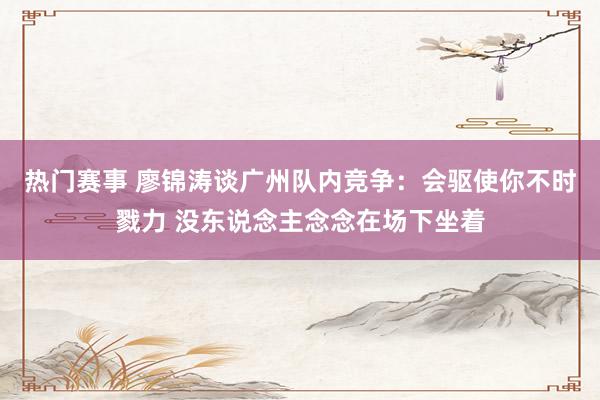 热门赛事 廖锦涛谈广州队内竞争：会驱使你不时戮力 没东说念主念念在场下坐着